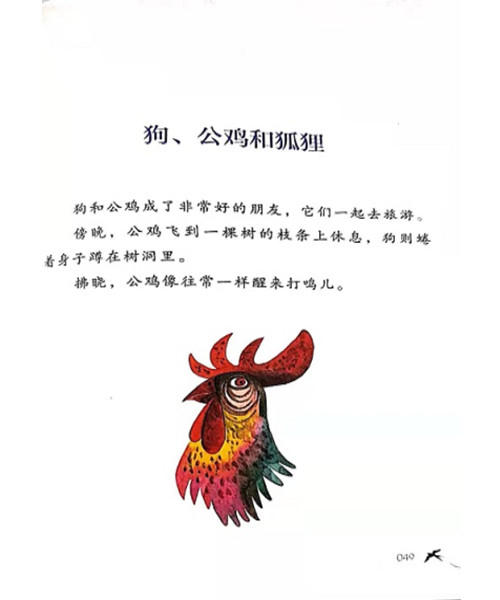 狗、公鸡和狐狸

狗和公鸡成了非常好的朋友，它们一起去旅游。

傍晚，公鸡飞到一棵树的枝条上休息，狗则蜷着身子蹲在树洞里。

拂晓，公鸡像往常一样醒来打鸣儿。

049